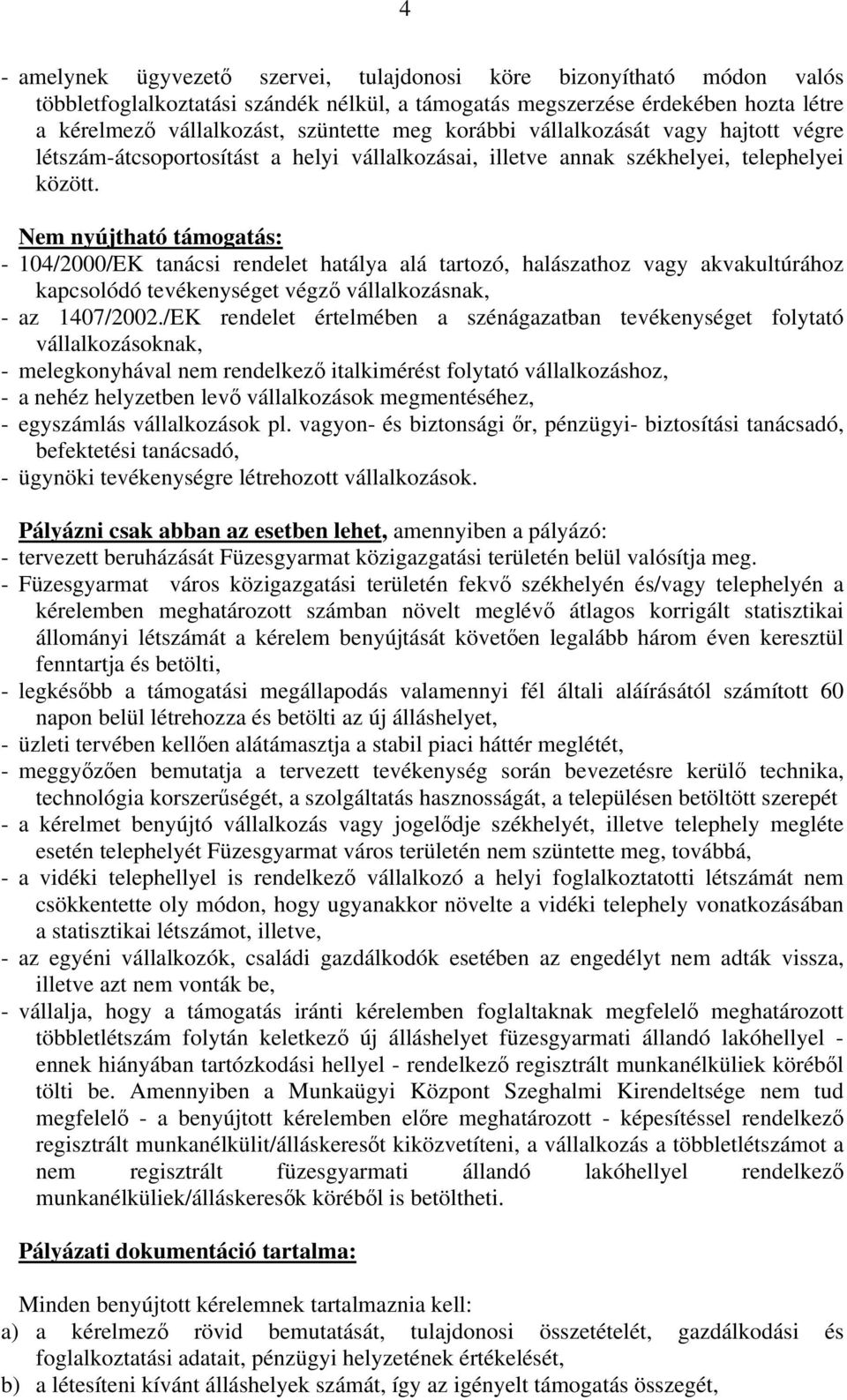 4

- amelynek ügyvezető szervei, tulajdonosi köre bizonyítható módon valós többletfoglalkoztatási szándék nélkül, a támogatás megszerzése érdekében hozta létre a kérelmező vállalkozást, szüntette meg korábbi vállalkozását vagy hajtott végre létszám-átcsoportosítást a helyi vállalkozásai, illetve annak székhelyei, telephelyei között.

Nem nyújtható támogatás:
- 104/2000/EK tanácsi rendelet hatálya alá tartozó, halászathoz vagy akvakultúrához kapcsolódó tevékenységet végző vállalkozásnak,
- az 1407/2002./EK rendelet értelmében a szénágazatban tevékenységet folytató vállalkozásoknak,
- melegkonyhával nem rendelkező italkimérést folytató vállalkozáshoz,
- a nehéz helyzetben levő vállalkozások megmentéséhez,
- egyszámlás vállalkozások pl. vagyon- és biztonsági őr, pénzügyi- biztosítási tanácsadó, befektetési tanácsadó,
- ügynöki tevékenységre létrehozott vállalkozások.

Pályázni csak abban az esetben lehet, amennyiben a pályázó:
- tervezett beruházását Füzesgyarmat közigazgatási területén belül valósítja meg.
- Füzesgyarmat város közigazgatási területén fekvő székhelyén és/vagy telephelyén a kérelemben meghatározott számban növelt meglévő átlagos korrigált statisztikai állományi létszámát a kérelem benyújtását követően legalább három éven keresztül fenntartja és betölti,
- legkésőbb a támogatási megállapodás valamennyi fél általi aláírásától számított 60 napon belül létrehozza és betölti az új álláshelyet,
- üzleti tervében kellően alátámasztja a stabil piaci háttér meglétét,
- meggyőzően bemutatja a tervezett tevékenység során bevezetésre kerülő technika, technológia korszerűségét, a szolgáltatás hasznosságát, a településen betöltött szerepét
- a kérelmet benyújtó vállalkozás vagy jogelődje székhelyét, illetve telephely megléte esetén telephelyét Füzesgyarmat város területén nem szüntette meg, továbbá,
- a vidéki telephellyel is rendelkező vállalkozó a helyi foglalkoztatotti létszámát nem csökkentette oly módon, hogy ugyanakkor növelte a vidéki telephely vonatkozásában a statisztikai létszámot, illetve,
- az egyéni vállalkozók, családi gazdálkodók esetében az engedélyt nem adták vissza, illetve azt nem vonták be,
- vállalja, hogy a támogatás iránti kérelemben foglaltaknak megfelelő meghatározott többletlétszám folytán keletkező új álláshelyet füzesgyarmati állandó lakóhellyel - ennek hiányában tartózkodási hellyel - rendelkező regisztrált munkanélküliek köréből tölti be. Amennyiben a Munkaügyi Központ Szeghalmi Kirendeltsége nem tud megfelelő - a benyújtott kérelemben előre meghatározott - képesítéssel rendelkező regisztrált munkanélkülit/álláskeresőt kiközvetíteni, a vállalkozás a többletlétszámot a nem regisztrált füzesgyarmati állandó lakóhellyel rendelkező munkanélküliek/álláskeresők köréből is betöltheti.

Pályázati dokumentáció tartalma:

Minden benyújtott kérelemnek tartalmaznia kell:
a) a kérelmező rövid bemutatását, tulajdonosi összetételét, gazdálkodási és foglalkoztatási adatait, pénzügyi helyzetének értékelését,
b) a létesíteni kívánt álláshelyek számát, így az igényelt támogatás összegét,